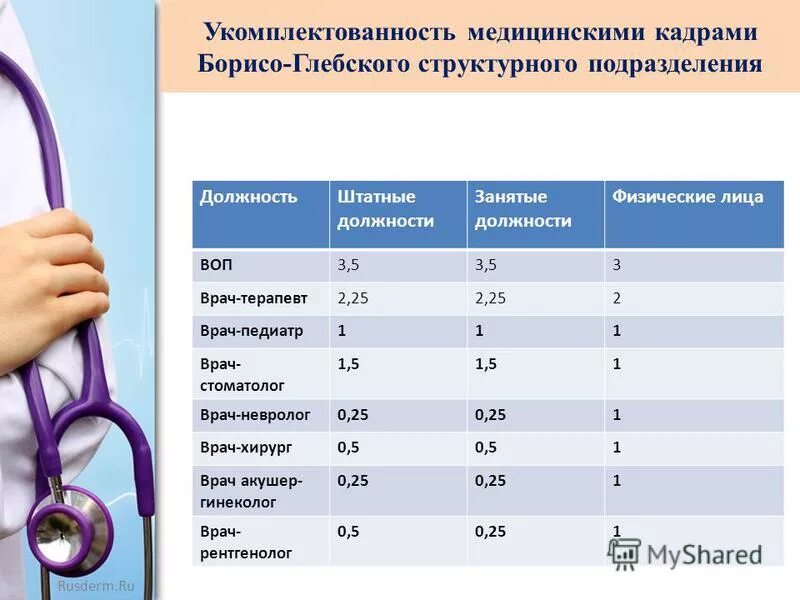 Укомплектованность медицинскими кадрами Борисо-Глебского структурного подразделения

| Должность | Штатные должности | Занятые должности | Физические лица |
|---|---|---|---|
| ВОП | 3,5 | 3,5 | 3 |
| Врач-терапевт | 2,25 | 2,25 | 2 |
| Врач-педиатр | 1 | 1 | 1 |
| Врач-стоматолог | 1,5 | 1,5 | 1 |
| Врач-невролог | 0,25 | 0,25 | 1 |
| Врач-хирург | 0,5 | 0,5 | 1 |
| Врач акушер-гинеколог | 0,25 | 0,25 | 1 |
| Врач-рентгенолог | 0,5 | 0,25 | 1 |

MyShared

Rusderm.Ru